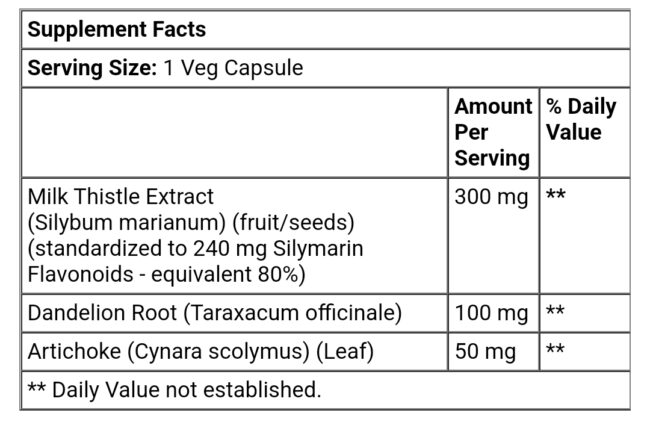 Supplement Facts

Serving Size: 1 Veg Capsule

| | Amount Per Serving | % Daily Value |
|---|---|---|
| Milk Thistle Extract (Silybum marianum) (fruit/seeds) (standardized to 240 mg Silymarin Flavonoids - equivalent 80%) | 300 mg | ** |
| Dandelion Root (Taraxacum officinale) | 100 mg | ** |
| Artichoke (Cynara scolymus) (Leaf) | 50 mg | ** |

** Daily Value not established.